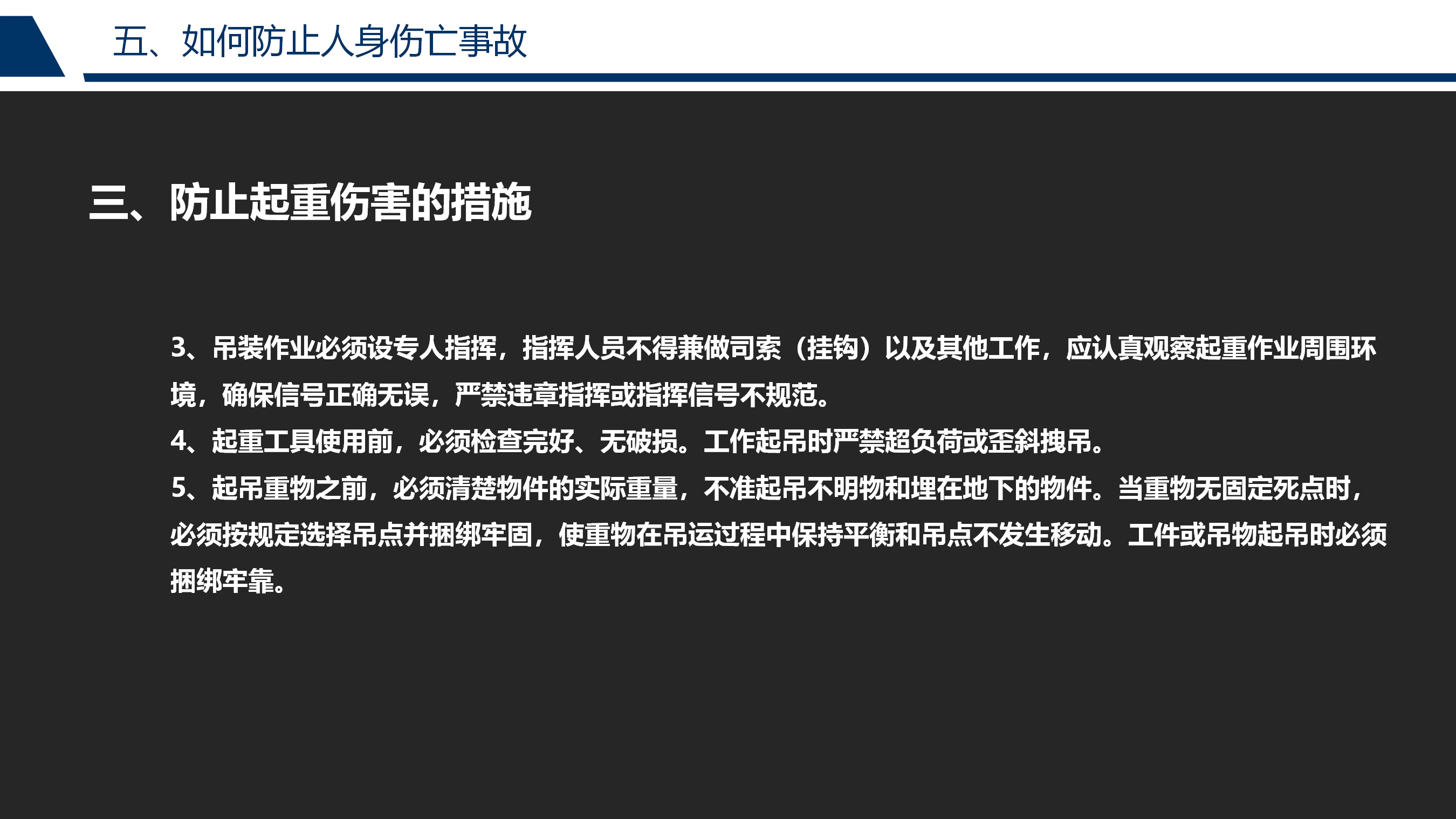 五、如何防止人身伤亡事故

三、防止起重伤害的措施

3、吊装作业必须设专人指挥，指挥人员不得兼做司索（挂钩）以及其他工作，应认真观察起重作业周围环境，确保信号正确无误，严禁违章指挥或指挥信号不规范。

4、起重工具使用前，必须检查完好、无破损。工作起吊时严禁超负荷或歪斜拽吊。

5、起吊重物之前，必须清楚物件的实际重量，不准起吊不明物和埋在地下的物件。当重物无固定死点时，必须按规定选择吊点并捆绑牢固，使重物在吊运过程中保持平衡和吊点不发生移动。工件或吊物起吊时必须捆绑牢靠。